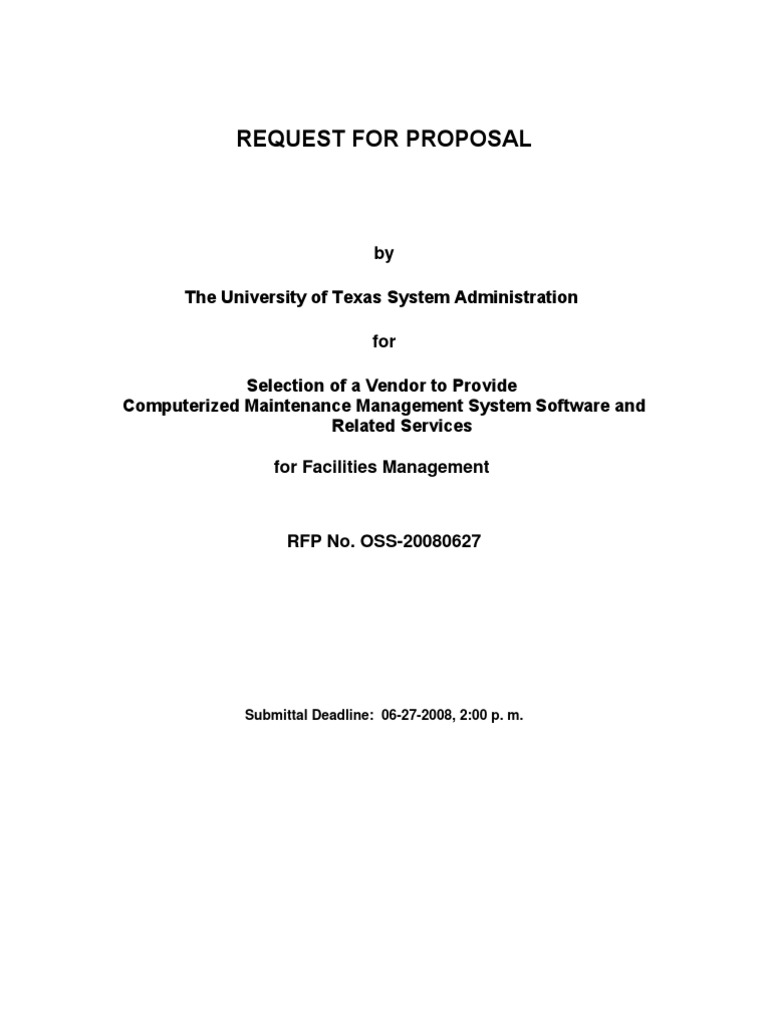 REQUEST FOR PROPOSAL

by

The University of Texas System Administration

for

Selection of a Vendor to Provide
Computerized Maintenance Management System Software and Related Services

for Facilities Management

RFP No. OSS-20080627

Submittal Deadline: 06-27-2008, 2:00 p. m.